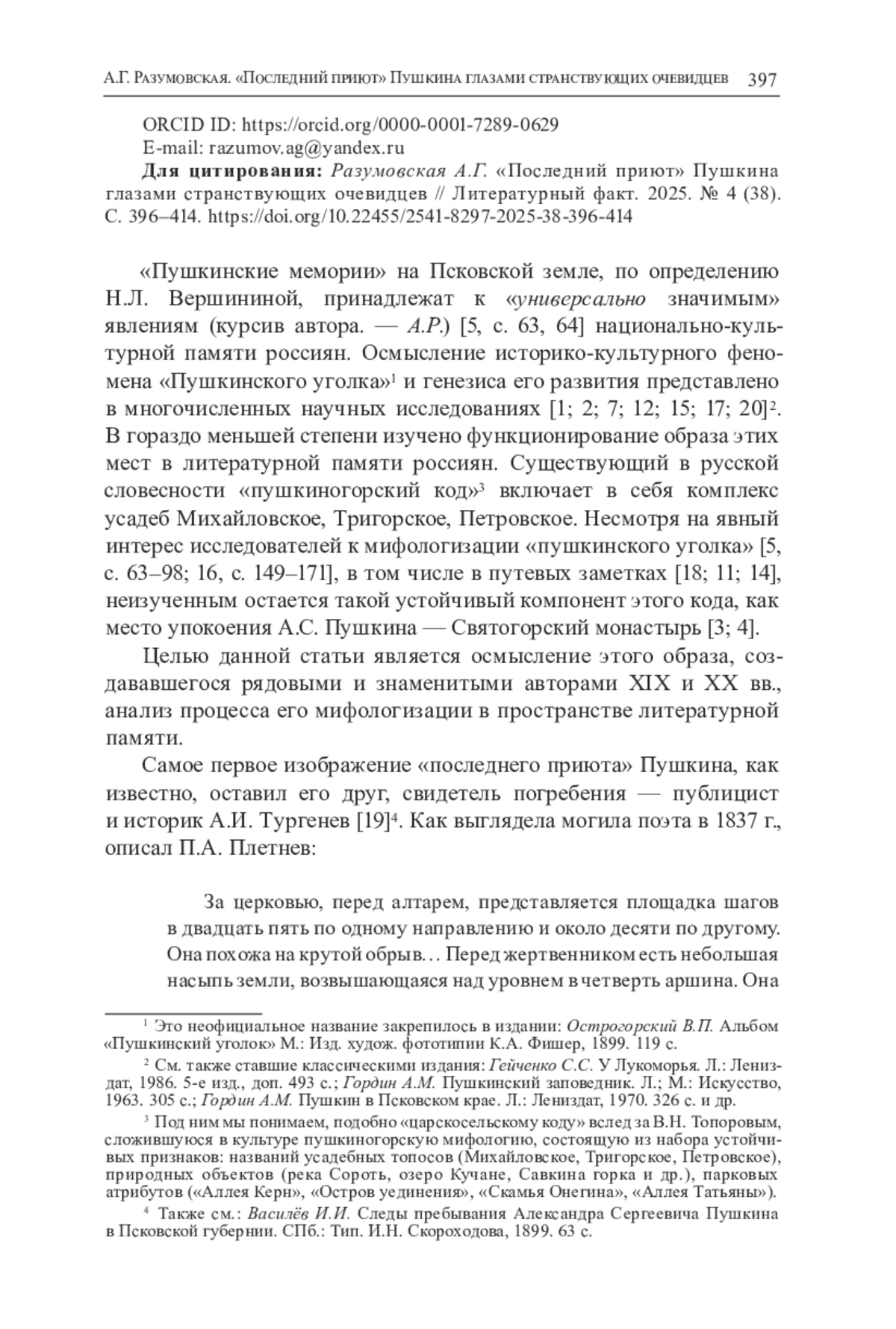 А.Г. Разумовская. «Последний приют» Пушкина глазами странствующих очевидцев 397

ORCID ID: https://orcid.org/0000-0001-7289-0629
E-mail: razumov.ag@yandex.ru
Для цитирования: Разумовская А.Г. «Последний приют» Пушкина глазами странствующих очевидцев // Литературный факт. 2025. № 4 (38). С. 396–414. https://doi.org/10.22455/2541-8297-2025-38-396-414

«Пушкинские мемории» на Псковской земле, по определению Н.Л. Вершининой, принадлежат к «универсально значимым» явлениям (курсив автора. — А.Р.) [5, с. 63, 64] национально-культурной памяти россиян. Осмысление историко-культурного феномена «Пушкинского уголка»$^1$ и генезиса его развития представлено в многочисленных научных исследованиях [1; 2; 7; 12; 15; 17; 20]$^2$. В гораздо меньшей степени изучено функционирование образа этих мест в литературной памяти россиян. Существующий в русской словесности «пушкиногорский код»$^3$ включает в себя комплекс усадеб Михайловское, Тригорское, Петровское. Несмотря на явный интерес исследователей к мифологизации «пушкинского уголка» [5, с. 63–98; 16, с. 149–171], в том числе в путевых заметках [18; 11; 14], неизученным остается такой устойчивый компонент этого кода, как место упокоения А.С. Пушкина — Святогорский монастырь [3; 4].

Целью данной статьи является осмысление этого образа, создававшегося рядовыми и знаменитыми авторами XIX и XX вв., анализ процесса его мифологизации в пространстве литературной памяти.

Самое первое изображение «последнего приюта» Пушкина, как известно, оставил его друг, свидетель погребения — публицист и историк А.И. Тургенев [19]$^4$. Как выглядела могила поэта в 1837 г., описал П.А. Плетнев:

За церковью, перед алтарем, представляется площадка шагов в двадцать пять по одному направлению и около десяти по другому. Она похожа на крутой обрыв… Перед жертвенником есть небольшая насыпь земли, возвышающаяся над уровнем в четверть аршина. Она

$^1$ Это неофициальное название закрепилось в издании: Острогорский В.П. Альбом «Пушкинский уголок» М.: Изд. худож. фототипии К.А. Фишер, 1899. 119 с.

$^2$ См. также ставшие классическими издания: Гейченко С.С. У Лукоморья. Л.: Лениздат, 1986. 5-е изд., доп. 493 с.; Гордин А.М. Пушкинский заповедник. Л.; М.: Искусство, 1963. 305 с.; Гордин А.М. Пушкин в Псковском крае. Л.: Лениздат, 1970. 326 с. и др.

$^3$ Под ним мы понимаем, подобно «царскосельскому коду» вслед за В.Н. Топоровым, сложившуюся в культуре пушкиногорскую мифологию, состоящую из набора устойчивых признаков: названий усадебных топосов (Михайловское, Тригорское, Петровское), природных объектов (река Сороть, озеро Кучане, Савкина горка и др.), парковых атрибутов («Аллея Керн», «Остров уединения», «Скамья Онегина», «Аллея Татьяны»).

$^4$ Также см.: Василёв И.И. Следы пребывания Александра Сергеевича Пушкина в Псковской губернии. СПб.: Тип. И.Н. Скороходова, 1899. 63 с.